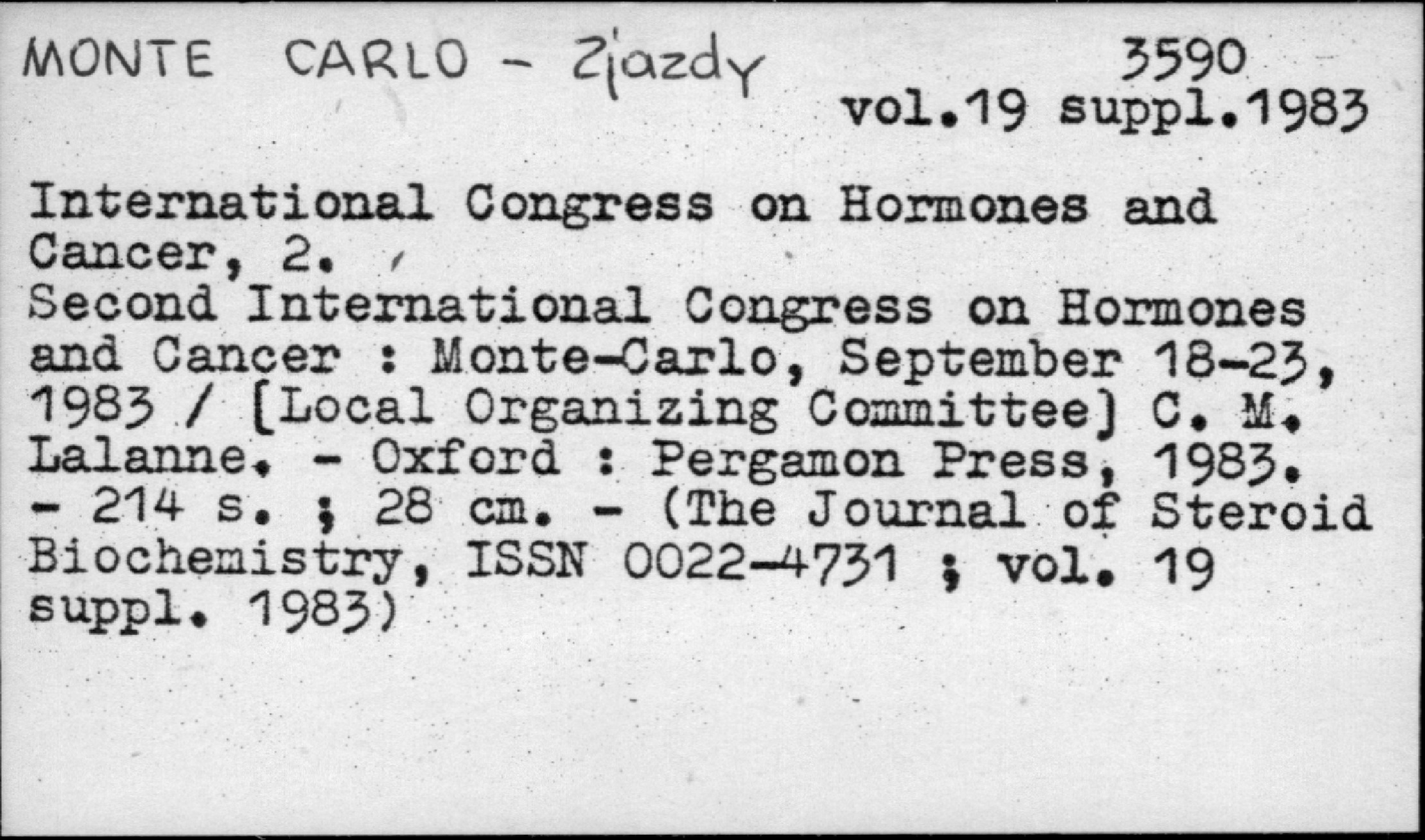 MONTE CARLO - Zjazdy

3590
vol.19 suppl.1983

International Congress on Hormones and Cancer, 2.
Second International Congress on Hormones and Cancer : Monte-Carlo, September 18-23, 1983 / [Local Organizing Committee] C. M. Lalanne. - Oxford : Pergamon Press, 1983. - 214 s. ; 28 cm. - (The Journal of Steroid Biochemistry, ISSN 0022-4731 ; vol. 19 suppl. 1983)